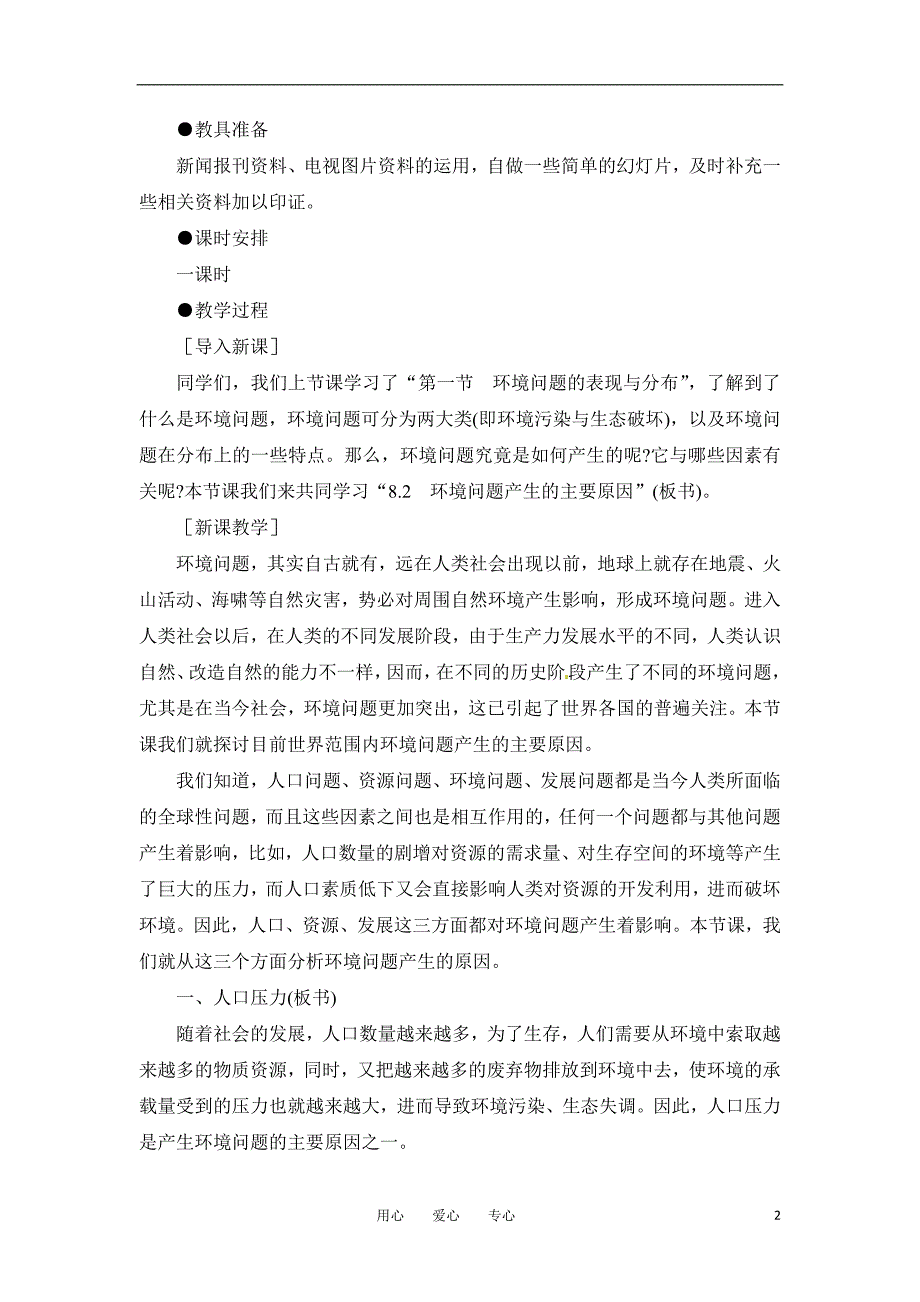 ●教具准备

新闻报刊资料、电视图片资料的运用，自做一些简单的幻灯片，及时补充一些相关资料加以印证。

●课时安排

一课时

●教学过程

［导入新课］

同学们，我们上节课学习了“第一节　环境问题的表现与分布”，了解到了什么是环境问题，环境问题可分为两大类(即环境污染与生态破坏)，以及环境问题在分布上的一些特点。那么，环境问题究竟是如何产生的呢?它与哪些因素有关呢?本节课我们来共同学习“8.2　环境问题产生的主要原因”(板书)。

［新课教学］

环境问题，其实自古就有，远在人类社会出现以前，地球上就存在地震、火山活动、海啸等自然灾害，势必对周围自然环境产生影响，形成环境问题。进入人类社会以后，在人类的不同发展阶段，由于生产力发展水平的不同，人类认识自然、改造自然的能力不一样，因而，在不同的历史阶段产生了不同的环境问题，尤其是在当今社会，环境问题更加突出，这已引起了世界各国的普遍关注。本节课我们就探讨目前世界范围内环境问题产生的主要原因。

我们知道，人口问题、资源问题、环境问题、发展问题都是当今人类所面临的全球性问题，而且这些因素之间也是相互作用的，任何一个问题都与其他问题产生着影响，比如，人口数量的剧增对资源的需求量、对生存空间的环境等产生了巨大的压力，而人口素质低下又会直接影响人类对资源的开发利用，进而破坏环境。因此，人口、资源、发展这三方面都对环境问题产生着影响。本节课，我们就从这三个方面分析环境问题产生的原因。

一、人口压力(板书)

随着社会的发展，人口数量越来越多，为了生存，人们需要从环境中索取越来越多的物质资源，同时，又把越来越多的废弃物排放到环境中去，使环境的承载量受到的压力也就越来越大，进而导致环境污染、生态失调。因此，人口压力是产生环境问题的主要原因之一。

用心　爱心　专心　2